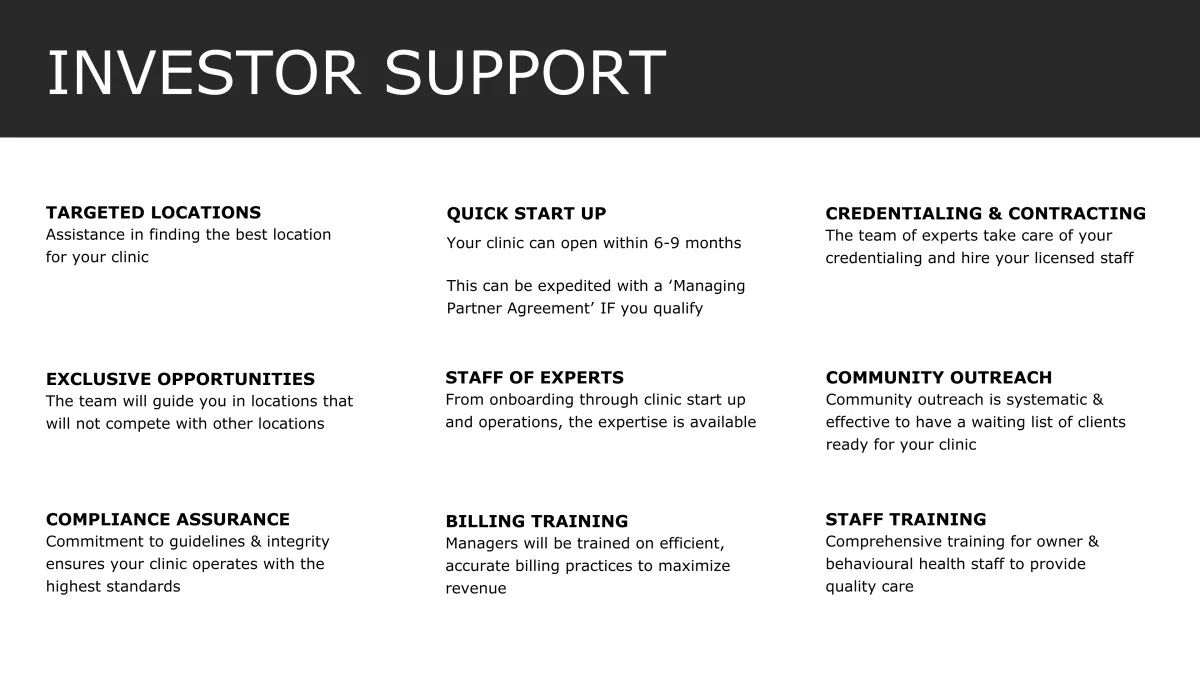 INVESTOR SUPPORT

TARGETED LOCATIONS
Assistance in finding the best location for your clinic

EXCLUSIVE OPPORTUNITIES
The team will guide you in locations that will not compete with other locations

COMPLIANCE ASSURANCE
Commitment to guidelines & integrity ensures your clinic operates with the highest standards

QUICK START UP
Your clinic can open within 6-9 months

This can be expedited with a 'Managing Partner Agreement' IF you qualify

STAFF OF EXPERTS
From onboarding through clinic start up and operations, the expertise is available

BILLING TRAINING
Managers will be trained on efficient, accurate billing practices to maximize revenue

CREDENTIALING & CONTRACTING
The team of experts take care of your credentialing and hire your licensed staff

COMMUNITY OUTREACH
Community outreach is systematic & effective to have a waiting list of clients ready for your clinic

STAFF TRAINING
Comprehensive training for owner & behavioural health staff to provide quality care